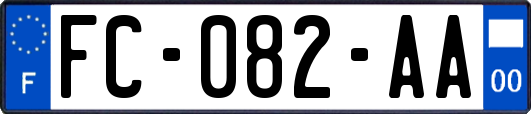 F
FC-082-AA
00